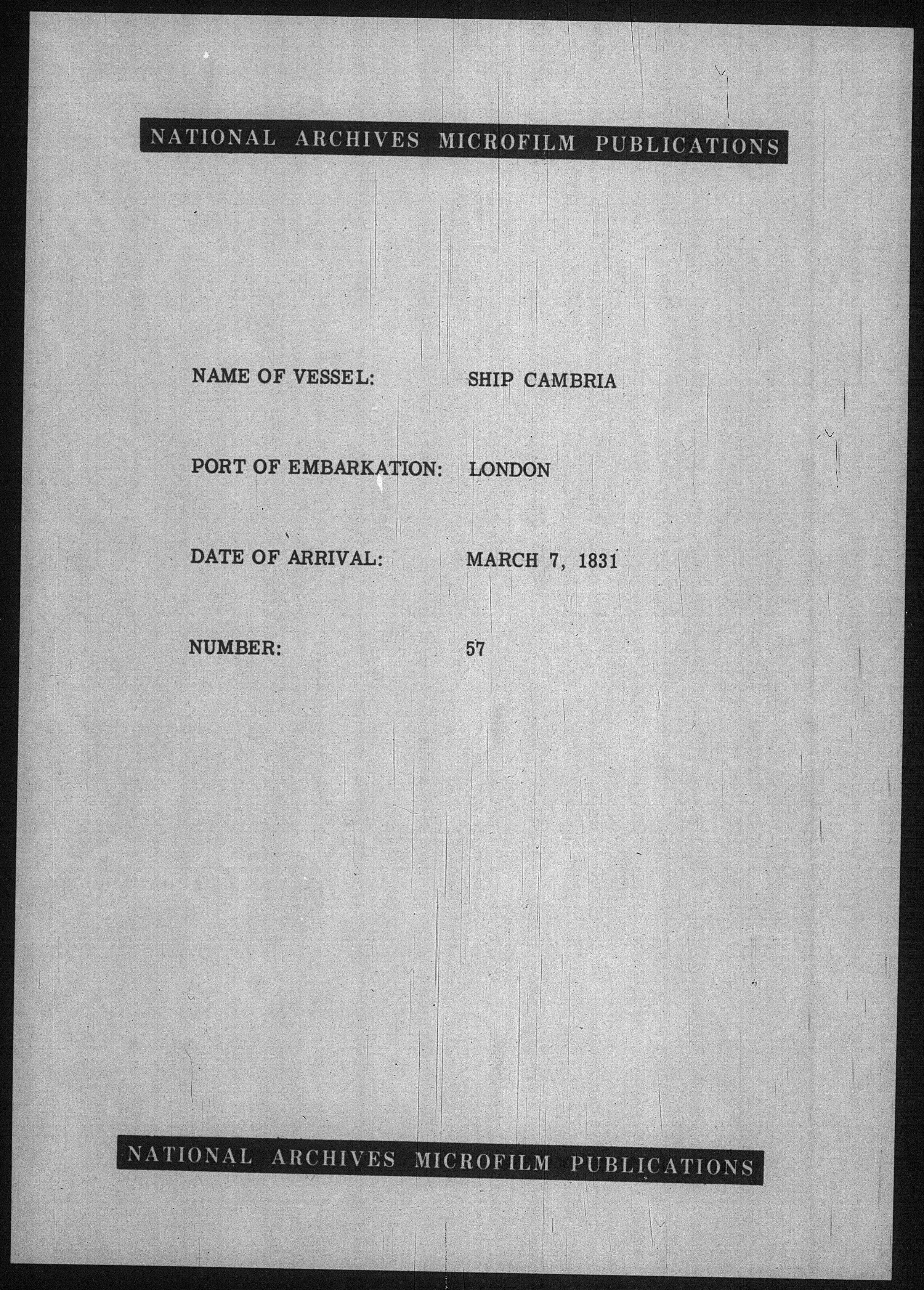 NATIONAL ARCHIVES MICROFILM PUBLICATIONS

NAME OF VESSEL: SHIP CAMBRIA

PORT OF EMBARKATION: LONDON

DATE OF ARRIVAL: MARCH 7, 1831

NUMBER: 57

NATIONAL ARCHIVES MICROFILM PUBLICATIONS